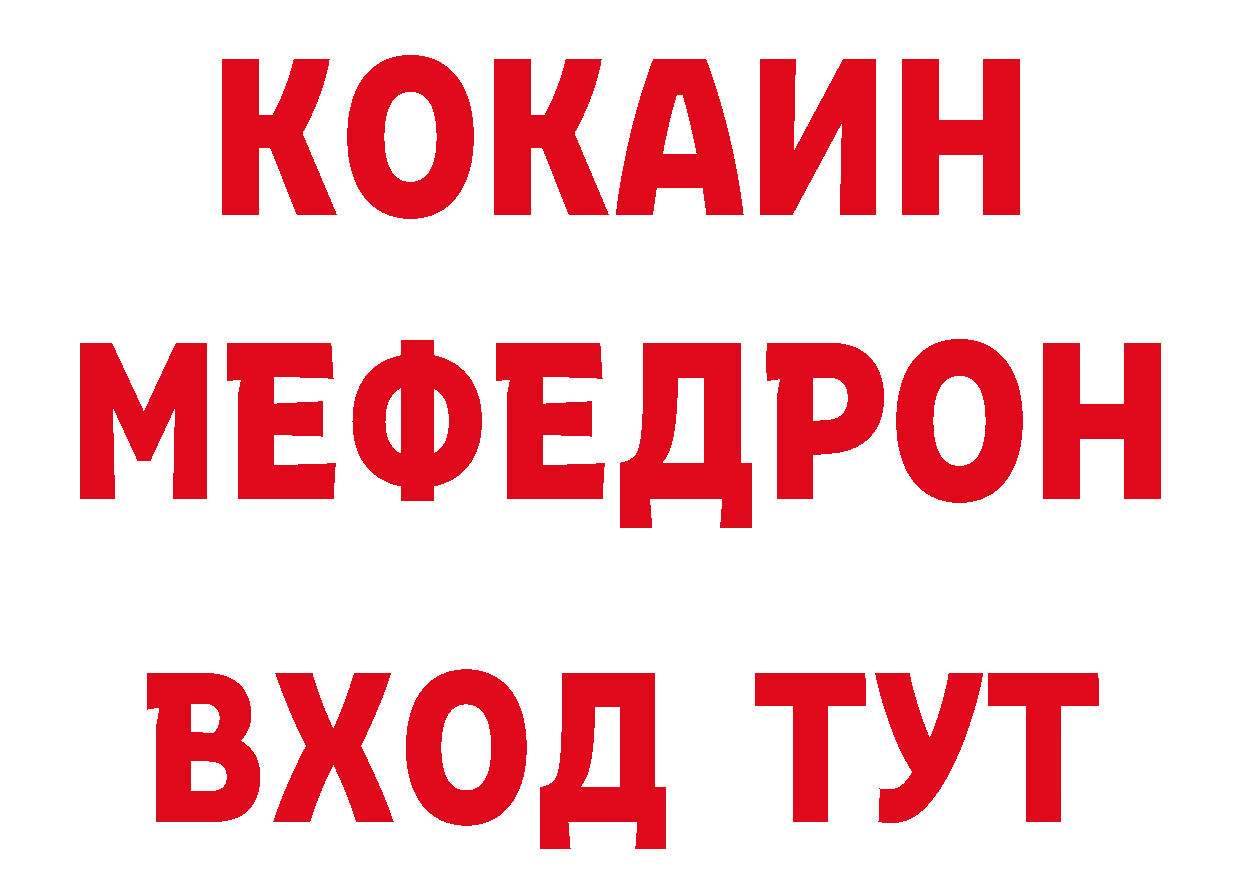 КОКАИН
МЕФЕДРОН
ВХОД ТУТ